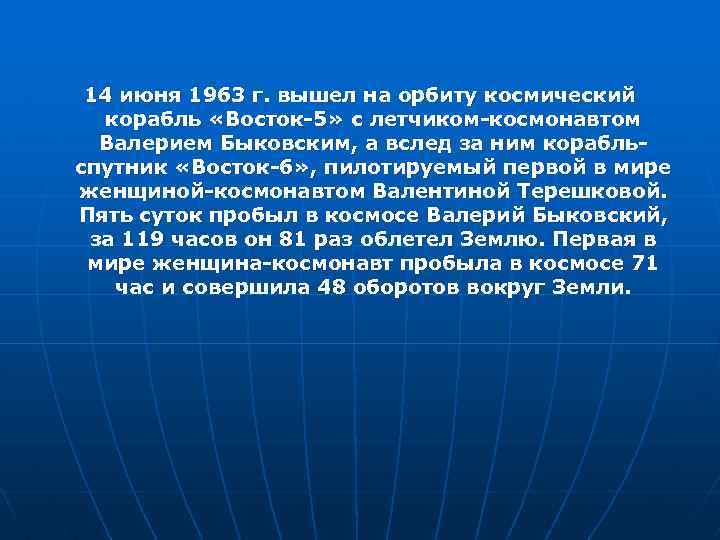 14 июня 1963 г. вышел на орбиту космический корабль «Восток-5» с летчиком-космонавтом Валерием Быковским, а вслед за ним корабль-спутник «Восток-6», пилотируемый первой в мире женщиной-космонавтом Валентиной Терешковой. Пять суток пробыл в космосе Валерий Быковский, за 119 часов он 81 раз облетел Землю. Первая в мире женщина-космонавт пробыла в космосе 71 час и совершила 48 оборотов вокруг Земли.